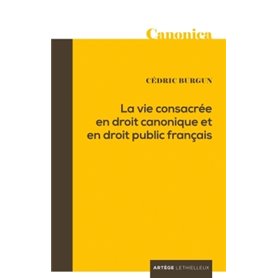 Canonica

CÉDRIC BURGUN

La vie consacrée en droit canonique et en droit public français

ARTÈGE LETHIELLEUX